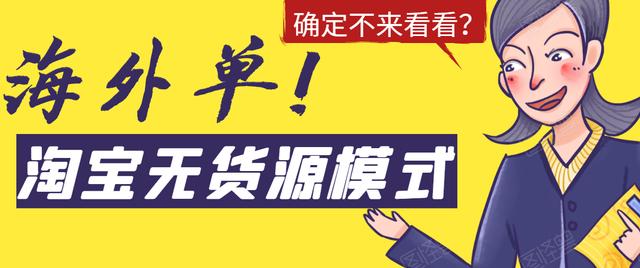 确定不来看看?

海外单!

淘宝无货源模式